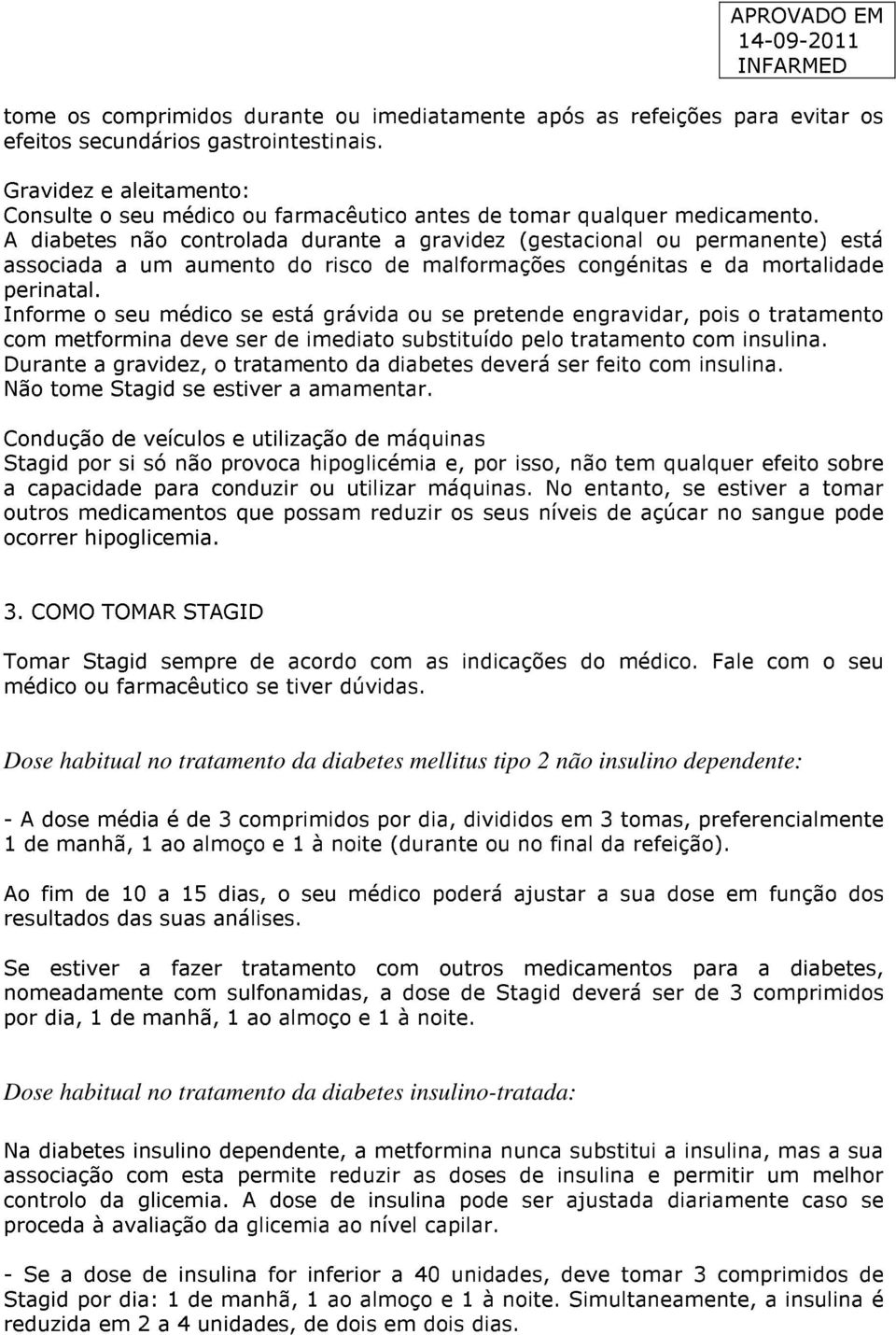 APROVADO EM
14-09-2011
INFARMED

tome os comprimidos durante ou imediatamente após as refeições para evitar os efeitos secundários gastrointestinais.

Gravidez e aleitamento:
Consulte o seu médico ou farmacêutico antes de tomar qualquer medicamento.
A diabetes não controlada durante a gravidez (gestacional ou permanente) está associada a um aumento do risco de malformações congénitas e da mortalidade perinatal.
Informe o seu médico se está grávida ou se pretende engravidar, pois o tratamento com metformina deve ser de imediato substituído pelo tratamento com insulina.
Durante a gravidez, o tratamento da diabetes deverá ser feito com insulina.
Não tome Stagid se estiver a amamentar.

Condução de veículos e utilização de máquinas
Stagid por si só não provoca hipoglicémia e, por isso, não tem qualquer efeito sobre a capacidade para conduzir ou utilizar máquinas. No entanto, se estiver a tomar outros medicamentos que possam reduzir os seus níveis de açúcar no sangue pode ocorrer hipoglicemia.

3. COMO TOMAR STAGID

Tomar Stagid sempre de acordo com as indicações do médico. Fale com o seu médico ou farmacêutico se tiver dúvidas.

Dose habitual no tratamento da diabetes mellitus tipo 2 não insulino dependente:

- A dose média é de 3 comprimidos por dia, divididos em 3 tomas, preferencialmente 1 de manhã, 1 ao almoço e 1 à noite (durante ou no final da refeição).

Ao fim de 10 a 15 dias, o seu médico poderá ajustar a sua dose em função dos resultados das suas análises.

Se estiver a fazer tratamento com outros medicamentos para a diabetes, nomeadamente com sulfonamidas, a dose de Stagid deverá ser de 3 comprimidos por dia, 1 de manhã, 1 ao almoço e 1 à noite.

Dose habitual no tratamento da diabetes insulino-tratada:

Na diabetes insulino dependente, a metformina nunca substitui a insulina, mas a sua associação com esta permite reduzir as doses de insulina e permitir um melhor controlo da glicemia. A dose de insulina pode ser ajustada diariamente caso se proceda à avaliação da glicemia ao nível capilar.

- Se a dose de insulina for inferior a 40 unidades, deve tomar 3 comprimidos de Stagid por dia: 1 de manhã, 1 ao almoço e 1 à noite. Simultaneamente, a insulina é reduzida em 2 a 4 unidades, de dois em dois dias.